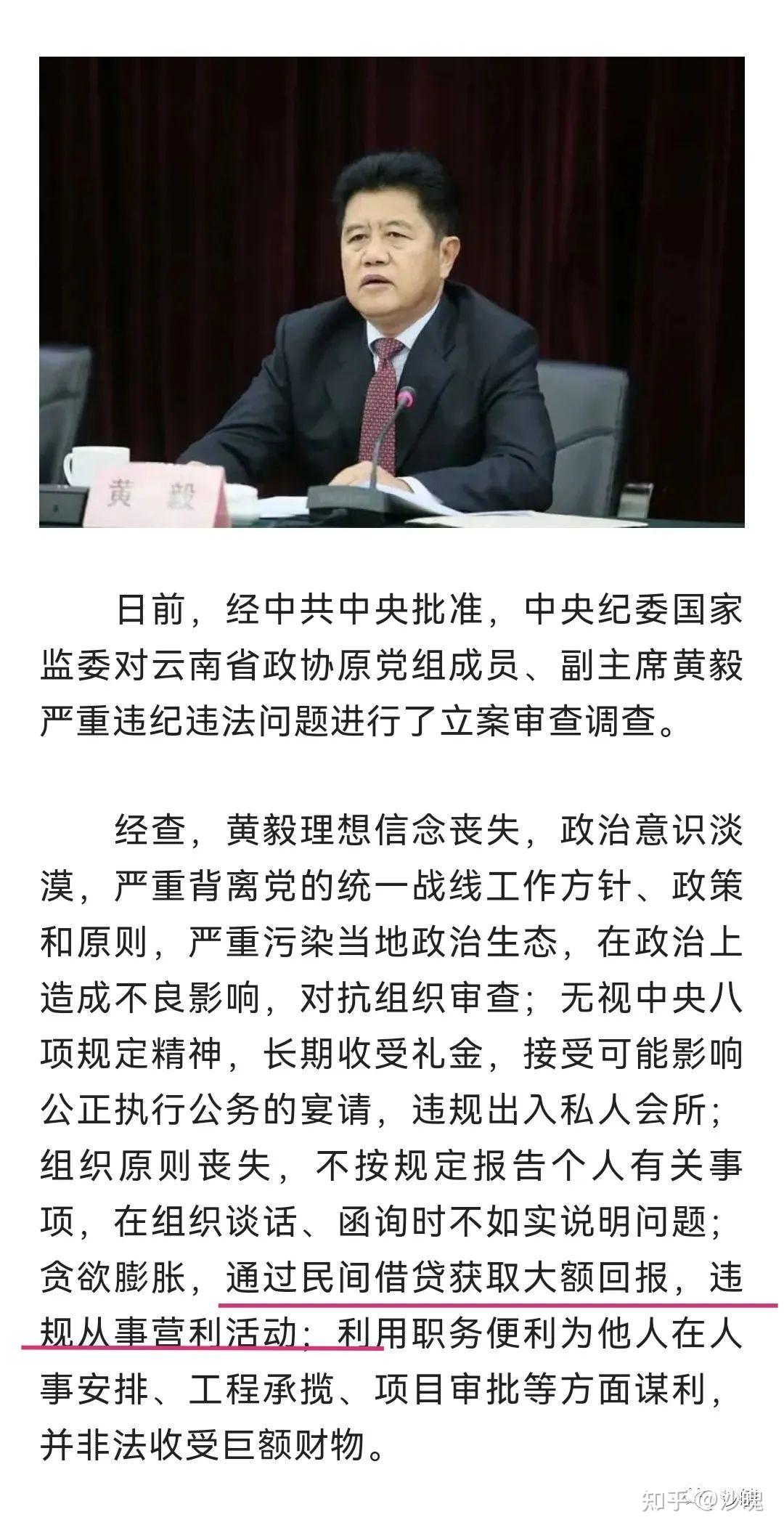 黄 毅

日前，经中共中央批准，中央纪委国家监委对云南省政协原党组成员、副主席黄毅严重违纪违法问题进行了立案审查调查。

经查，黄毅理想信念丧失，政治意识淡漠，严重背离党的统一战线工作方针、政策和原则，严重污染当地政治生态，在政治上造成不良影响，对抗组织审查；无视中央八项规定精神，长期收受礼金，接受可能影响公正执行公务的宴请，违规出入私人会所；组织原则丧失，不按规定报告个人有关事项，在组织谈话、函询时不如实说明问题；贪欲膨胀，通过民间借贷获取大额回报，违规从事营利活动；利用职务便利为他人在人事安排、工程承揽、项目审批等方面谋利，并非法收受巨额财物。

知乎 @沙魄